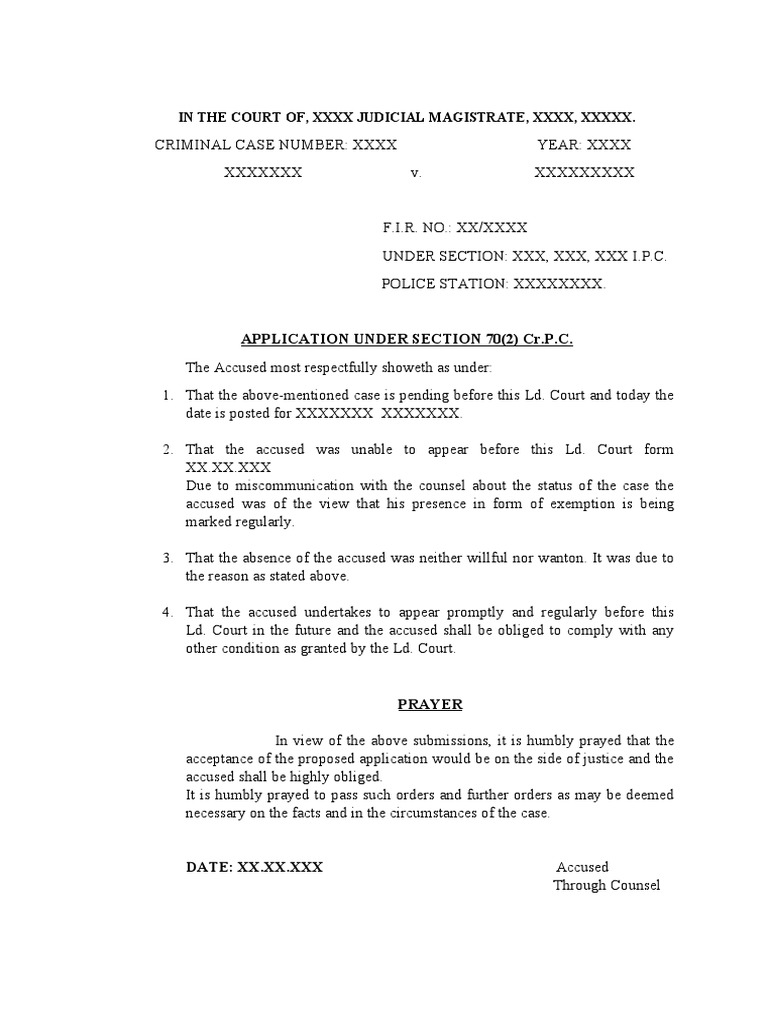 IN THE COURT OF, XXXX JUDICIAL MAGISTRATE, XXXX, XXXXX.

CRIMINAL CASE NUMBER: XXXX YEAR: XXXX

XXXXXXX v. XXXXXXXXX

F.I.R. NO.: XX/XXXX

UNDER SECTION: XXX, XXX, XXX I.P.C.

POLICE STATION: XXXXXXXX.

APPLICATION UNDER SECTION 70(2) Cr.P.C.

The Accused most respectfully showeth as under:

1. That the above-mentioned case is pending before this Ld. Court and today the date is posted for XXXXXXX XXXXXXX.

2. That the accused was unable to appear before this Ld. Court form XX.XX.XXX
Due to miscommunication with the counsel about the status of the case the accused was of the view that his presence in form of exemption is being marked regularly.

3. That the absence of the accused was neither willful nor wanton. It was due to the reason as stated above.

4. That the accused undertakes to appear promptly and regularly before this Ld. Court in the future and the accused shall be obliged to comply with any other condition as granted by the Ld. Court.

PRAYER

In view of the above submissions, it is humbly prayed that the acceptance of the proposed application would be on the side of justice and the accused shall be highly obliged.
It is humbly prayed to pass such orders and further orders as may be deemed necessary on the facts and in the circumstances of the case.

DATE: XX.XX.XXX

Accused
Through Counsel